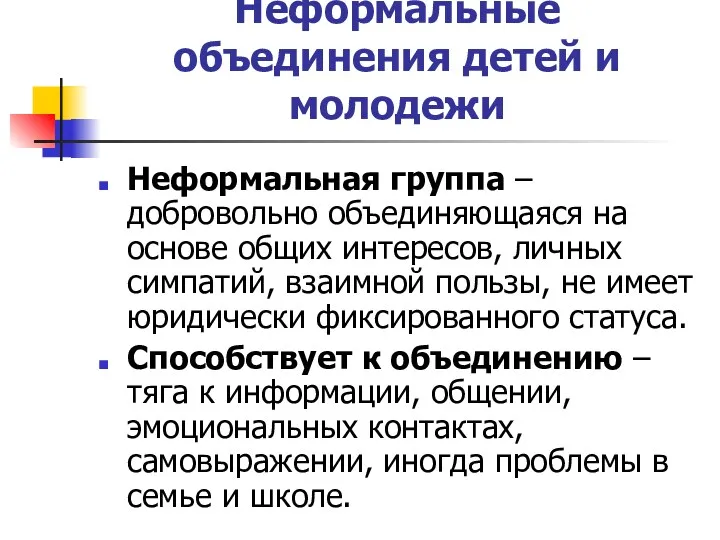 Неформальные объединения детей и молодежи

Неформальная группа – добровольно объединяющаяся на основе общих интересов, личных симпатий, взаимной пользы, не имеет юридически фиксированного статуса.

Способствует к объединению – тяга к информации, общении, эмоциональных контактах, самовыражении, иногда проблемы в семье и школе.